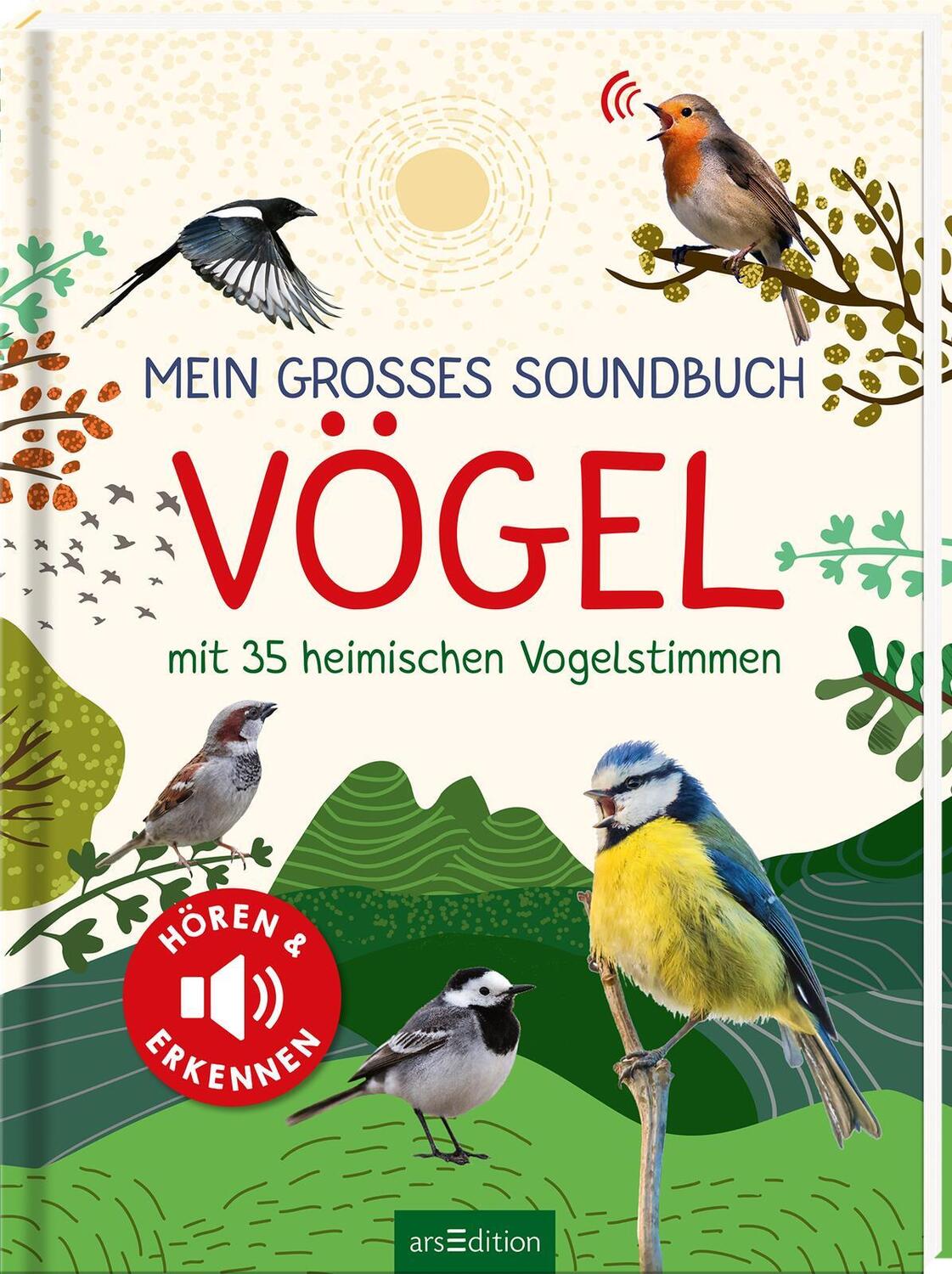 MEIN GROSSES SOUNDBUCH
VÖGEL
mit 35 heimischen Vogelstimmen

HÖREN & ERKENNEN

arsEdition